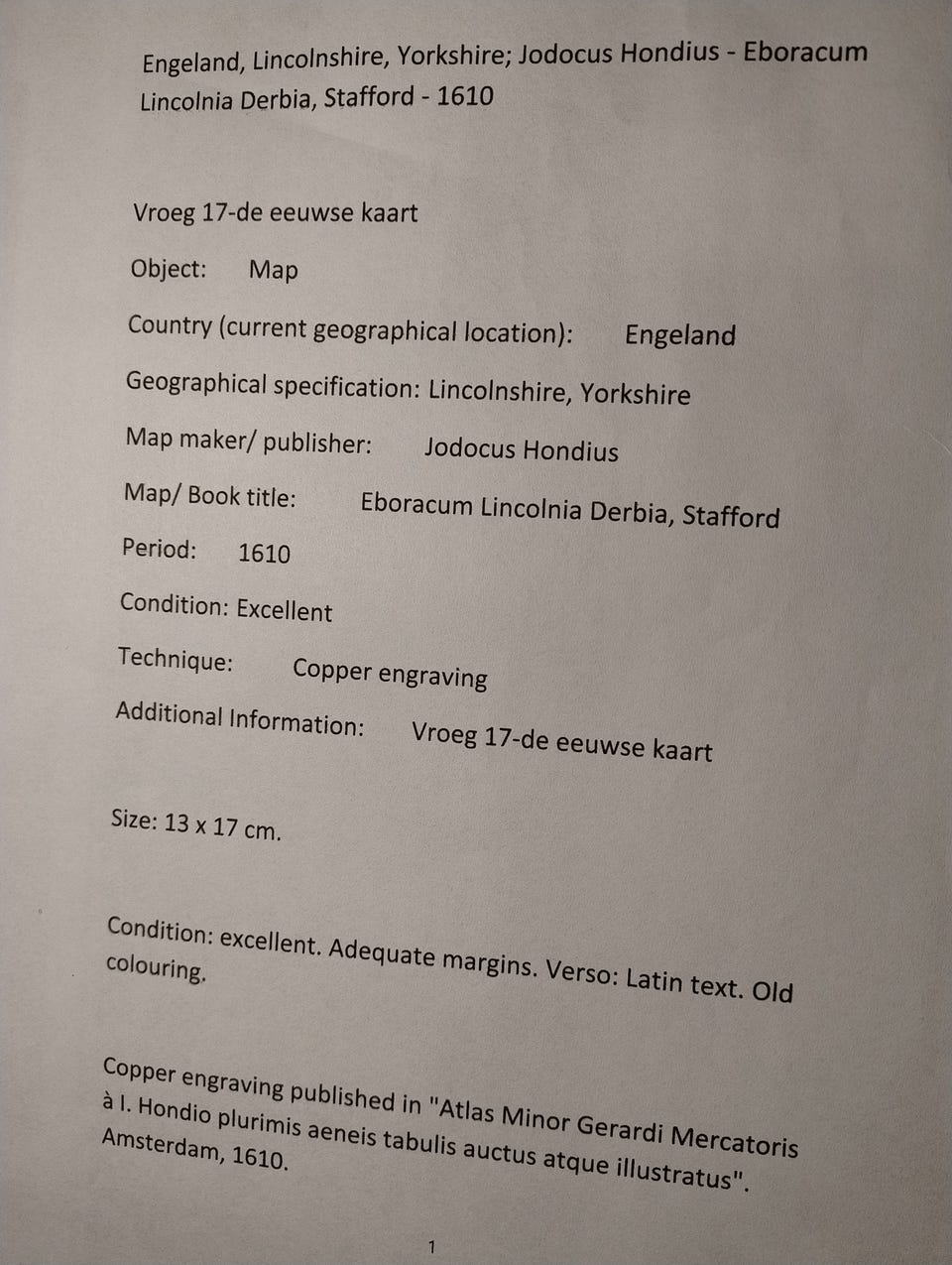 Engeland, Lincolnshire, Yorkshire; Jodocus Hondius - Eboracum Lincolnia Derbia, Stafford - 1610

Vroeg 17-de eeuwse kaart

Object: Map

Country (current geographical location): Engeland

Geographical specification: Lincolnshire, Yorkshire

Map maker/ publisher: Jodocus Hondius

Map/ Book title: Eboracum Lincolnia Derbia, Stafford

Period: 1610

Condition: Excellent

Technique: Copper engraving

Additional Information: Vroeg 17-de eeuwse kaart

Size: 13 x 17 cm.

Condition: excellent. Adequate margins. Verso: Latin text. Old colouring.

Copper engraving published in "Atlas Minor Gerardi Mercatoris à I. Hondio plurimis aeneis tabulis auctus atque illustratus". Amsterdam, 1610.

1